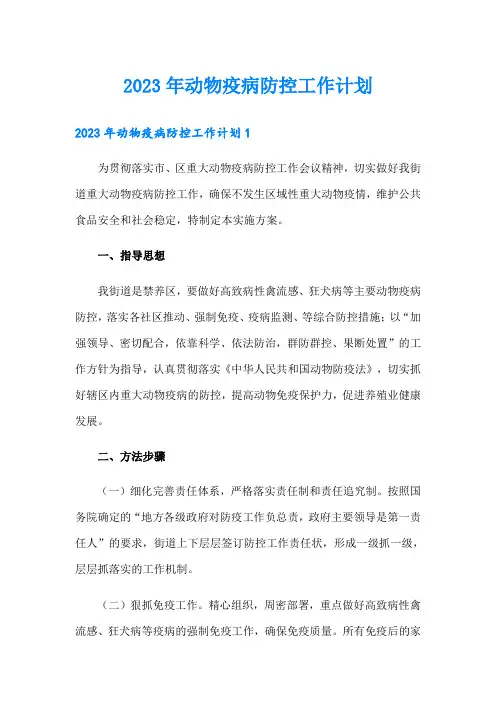 2023年动物疫病防控工作计划

2023年动物疫病防控工作计划1

为贯彻落实市、区重大动物疫病防控工作会议精神，切实做好我街道重大动物疫病防控工作，确保不发生区域性重大动物疫情，维护公共食品安全和社会稳定，特制定本实施方案。

一、指导思想

我街道是禁养区，要做好高致病性禽流感、狂犬病等主要动物疫病防控，落实各社区推动、强制免疫、疫病监测、等综合防控措施；以“加强领导、密切配合，依靠科学、依法防治，群防群控、果断处置”的工作方针为指导，认真贯彻落实《中华人民共和国动物防疫法》，切实抓好辖区内重大动物疫病的防控，提高动物免疫保护力，促进养殖业健康发展。

二、方法步骤

（一）细化完善责任体系，严格落实责任制和责任追究制。按照国务院确定的“地方各级政府对防疫工作负总责，政府主要领导是第一责任人”的要求，街道上下层层签订防控工作责任状，形成一级抓一级，层层抓落实的工作机制。

（二）狠抓免疫工作。精心组织，周密部署，重点做好高致病性禽流感、狂犬病等疫病的强制免疫工作，确保免疫质量。所有免疫后的家